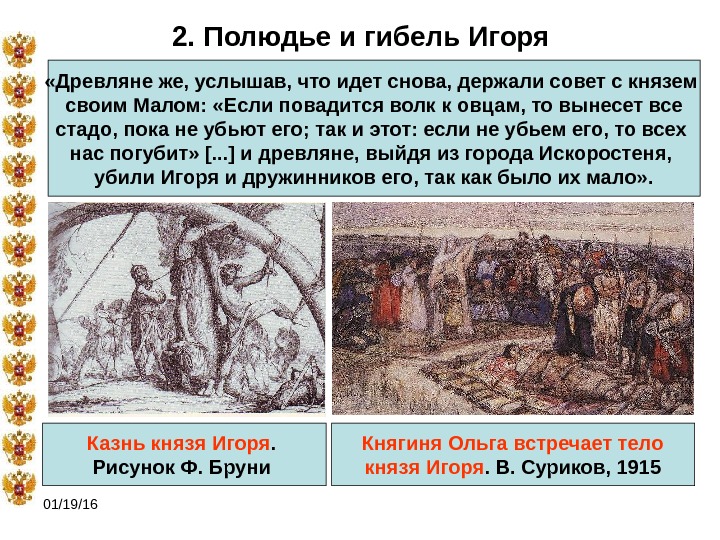 2. Полюдье и гибель Игоря

«Древляне же, услышав, что идет снова, держали совет с князем своим Малом: «Если повадится волк к овцам, то вынесет все стадо, пока не убьют его; так и этот: если не убьем его, то всех нас погубит» [...] и древляне, выйдя из города Искоростеня, убили Игоря и дружинников его, так как было их мало».

Казнь князя Игоря. Рисунок Ф. Бруни

Княгиня Ольга встречает тело князя Игоря. В. Суриков, 1915

01/19/16